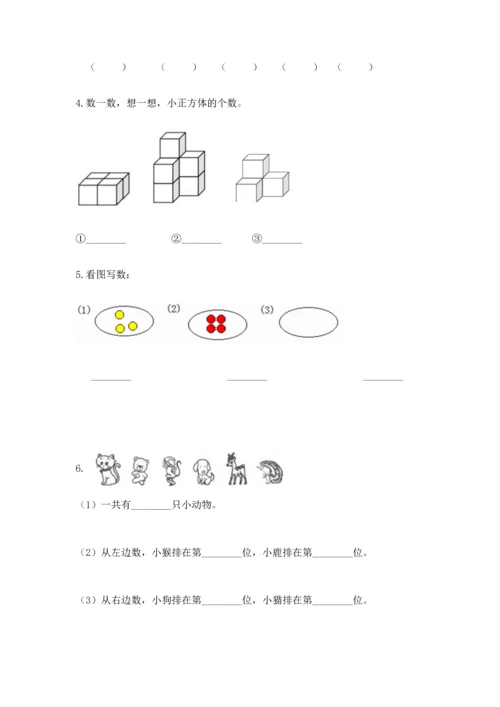 (　　)　　(　　)　　(　　)　　(　　)　　(　　)

4. 数一数，想一想，小正方体的个数。

①________　　②________　　③________

5. 看图写数：

(1)　　(2)　　(3)

________　　________　　________

6.

（1）一共有________只小动物。

（2）从左边数，小猴排在第________位，小鹿排在第________位。

（3）从右边数，小狗排在第________位，小猫排在第________位。